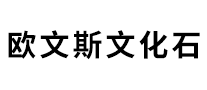 欧文斯文化石